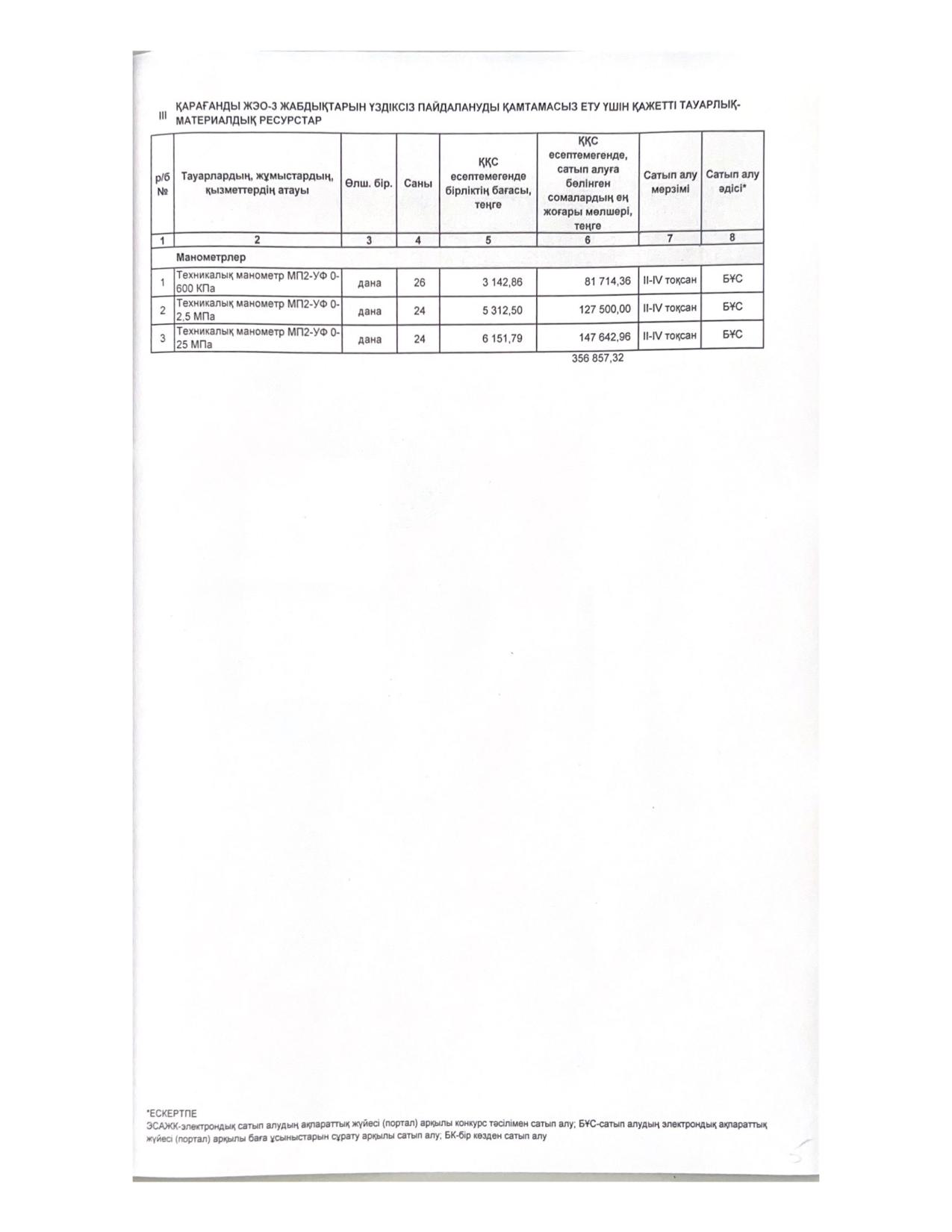 III ҚАРАҒАНДЫ ЖЭО-3 ЖАБДЫҚТАРЫН ҮЗДІКСІЗ ПАЙДАЛАНУДЫ ҚАМТАМАСЫЗ ЕТУ ҮШІН ҚАЖЕТТІ ТАУАРЛЫҚ-МАТЕРИАЛДЫҚ РЕСУРСТАР

| р/б № | Тауарлардың, жұмыстардың, қызметтердің атауы | Өлш. бір. | Саны | ҚҚС есептемегенде бірліктің бағасы, теңге | ҚҚС есептемегенде, сатып алуға бөлінген сомалардың ең жоғары мөлшері, теңге | Сатып алу мерзімі | Сатып алу әдісі* |
|---|---|---|---|---|---|---|---|
| 1 | 2 | 3 | 4 | 5 | 6 | 7 | 8 |
| | Манометрлер | | | | | | |
| 1 | Техникалық манометр МП2-УФ 0-600 КПа | дана | 26 | 3 142,86 | 81 714,36 | II-IV тоқсан | БҰС |
| 2 | Техникалық манометр МП2-УФ 0-2,5 МПа | дана | 24 | 5 312,50 | 127 500,00 | II-IV тоқсан | БҰС |
| 3 | Техникалық манометр МП2-УФ 0-25 МПа | дана | 24 | 6 151,79 | 147 642,96 | II-IV тоқсан | БҰС |

356 857,32

*ЕСКЕРТПЕ
ЭСАЖК-электрондық сатып алудың ақпараттық жүйесі (портал) арқылы конкурс тәсілімен сатып алу; БҰС-сатып алудың электрондық ақпараттық жүйесі (портал) арқылы баға ұсыныстарын сұрату арқылы сатып алу; БК-бір көзден сатып алу